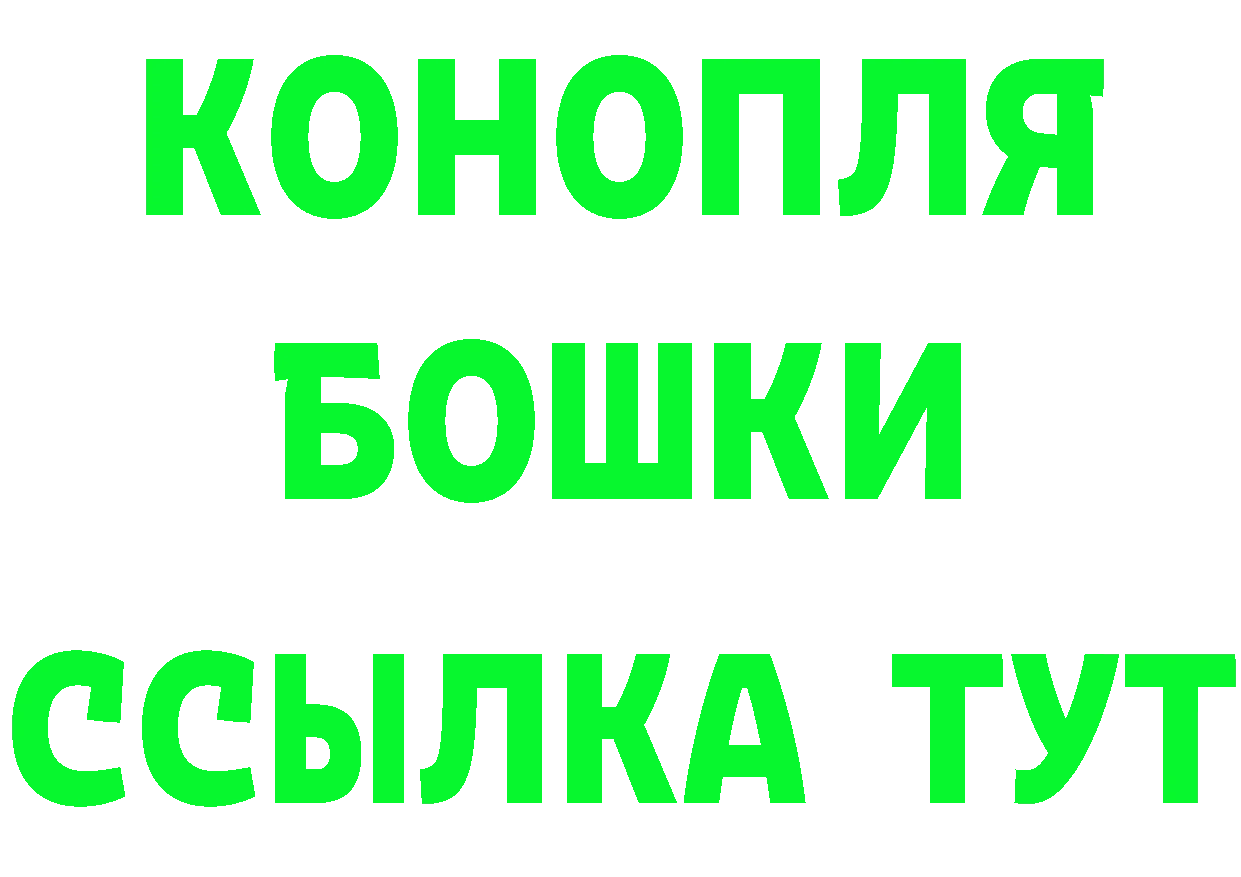 КОНОПЛЯ
БОШКИ
ССЫЛКА ТУТ